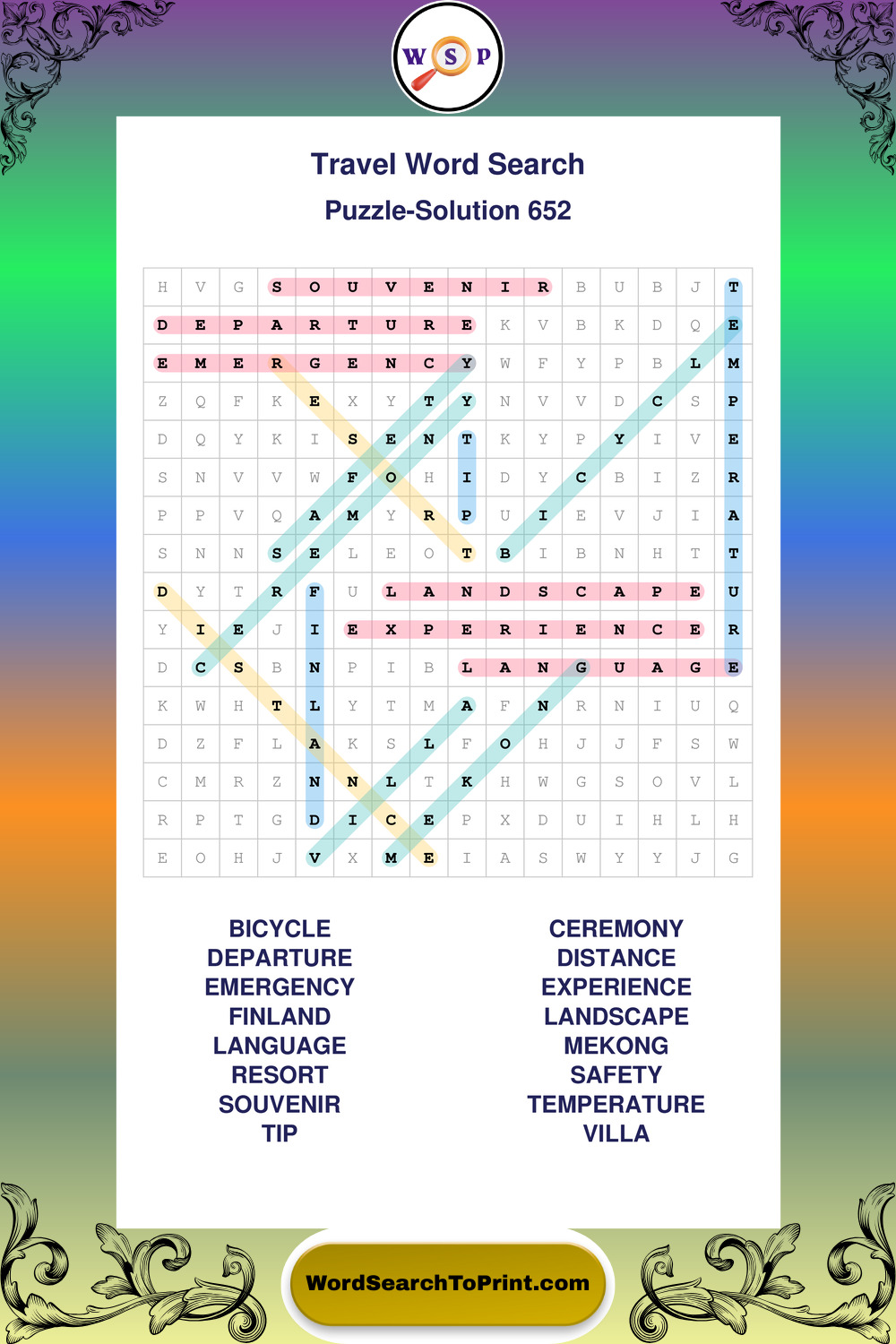 W S P

Travel Word Search

Puzzle-Solution 652

| H | V | G | S | O | U | V | E | N | I | R | B | U | B | J | T |
|---|---|---|---|---|---|---|---|---|---|---|---|---|---|---|---|
| D | E | P | A | R | T | U | R | E | K | V | B | K | D | Q | E |
| E | M | E | R | G | E | N | C | Y | W | F | Y | P | B | L | M |
| Z | Q | F | K | E | X | Y | T | Y | N | V | V | D | C | S | P |
| D | Q | Y | K | I | S | E | N | T | K | Y | P | Y | I | V | E |
| S | N | V | V | W | F | O | H | I | D | Y | C | B | I | Z | R |
| P | P | V | Q | A | M | Y | R | P | U | I | E | V | J | I | A |
| S | N | N | S | E | L | E | O | T | B | I | B | N | H | T | T |
| D | Y | T | R | F | U | L | A | N | D | S | C | A | P | E | U |
| Y | I | E | J | I | E | X | P | E | R | I | E | N | C | E | R |
| D | C | S | B | N | P | I | B | L | A | N | G | U | A | G | E |
| K | W | H | T | L | Y | T | M | A | F | N | R | N | I | U | Q |
| D | Z | F | L | A | K | S | L | F | O | H | J | J | F | S | W |
| C | M | R | Z | N | N | L | T | K | H | W | G | S | O | V | L |
| R | P | T | G | D | I | C | E | P | X | D | U | I | H | L | H |
| E | O | H | J | V | X | M | E | I | A | S | W | Y | Y | J | G |

BICYCLE
DEPARTURE
EMERGENCY
FINLAND
LANGUAGE
RESORT
SOUVENIR
TIP

CEREMONY
DISTANCE
EXPERIENCE
LANDSCAPE
MEKONG
SAFETY
TEMPERATURE
VILLA

WordSearchToPrint.com